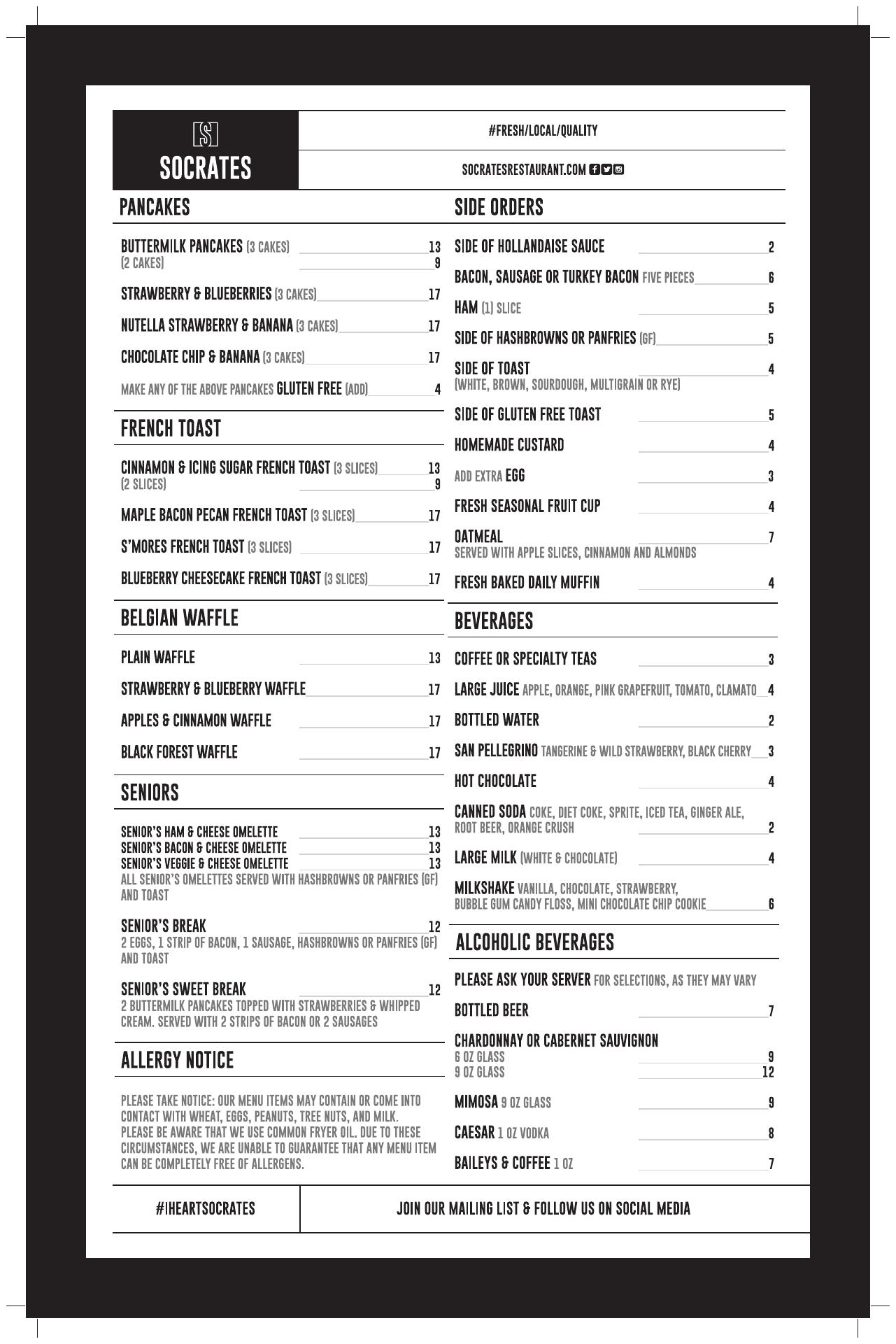 [S]
SOCRATES

#FRESH/LOCAL/QUALITY

SOCRATESRESTAURANT.COM

PANCAKES

BUTTERMILK PANCAKES (3 CAKES) 13
(2 CAKES) 9

STRAWBERRY & BLUEBERRIES (3 CAKES) 17

NUTELLA STRAWBERRY & BANANA (3 CAKES) 17

CHOCOLATE CHIP & BANANA (3 CAKES) 17

MAKE ANY OF THE ABOVE PANCAKES GLUTEN FREE (ADD) 4

FRENCH TOAST

CINNAMON & ICING SUGAR FRENCH TOAST (3 SLICES) 13
(2 SLICES) 9

MAPLE BACON PECAN FRENCH TOAST (3 SLICES) 17

S'MORES FRENCH TOAST (3 SLICES) 17

BLUEBERRY CHEESECAKE FRENCH TOAST (3 SLICES) 17

BELGIAN WAFFLE

PLAIN WAFFLE 13

STRAWBERRY & BLUEBERRY WAFFLE 17

APPLES & CINNAMON WAFFLE 17

BLACK FOREST WAFFLE 17

SENIORS

SENIOR'S HAM & CHEESE OMELETTE 13
SENIOR'S BACON & CHEESE OMELETTE 13
SENIOR'S VEGGIE & CHEESE OMELETTE 13
ALL SENIOR'S OMELETTES SERVED WITH HASHBROWNS OR PANFRIES (GF) AND TOAST

SENIOR'S BREAK 12
2 EGGS, 1 STRIP OF BACON, 1 SAUSAGE, HASHBROWNS OR PANFRIES (GF) AND TOAST

SENIOR'S SWEET BREAK 12
2 BUTTERMILK PANCAKES TOPPED WITH STRAWBERRIES & WHIPPED CREAM. SERVED WITH 2 STRIPS OF BACON OR 2 SAUSAGES

ALLERGY NOTICE

PLEASE TAKE NOTICE: OUR MENU ITEMS MAY CONTAIN OR COME INTO CONTACT WITH WHEAT, EGGS, PEANUTS, TREE NUTS, AND MILK. PLEASE BE AWARE THAT WE USE COMMON FRYER OIL. DUE TO THESE CIRCUMSTANCES, WE ARE UNABLE TO GUARANTEE THAT ANY MENU ITEM CAN BE COMPLETELY FREE OF ALLERGENS.

SIDE ORDERS

SIDE OF HOLLANDAISE SAUCE 2

BACON, SAUSAGE OR TURKEY BACON FIVE PIECES 6

HAM (1) SLICE 5

SIDE OF HASHBROWNS OR PANFRIES (GF) 5

SIDE OF TOAST 4
(WHITE, BROWN, SOURDOUGH, MULTIGRAIN OR RYE)

SIDE OF GLUTEN FREE TOAST 5

HOMEMADE CUSTARD 4

ADD EXTRA EGG 3

FRESH SEASONAL FRUIT CUP 4

OATMEAL 7
SERVED WITH APPLE SLICES, CINNAMON AND ALMONDS

FRESH BAKED DAILY MUFFIN 4

BEVERAGES

COFFEE OR SPECIALTY TEAS 3

LARGE JUICE APPLE, ORANGE, PINK GRAPEFRUIT, TOMATO, CLAMATO 4

BOTTLED WATER 2

SAN PELLEGRINO TANGERINE & WILD STRAWBERRY, BLACK CHERRY 3

HOT CHOCOLATE 4

CANNED SODA COKE, DIET COKE, SPRITE, ICED TEA, GINGER ALE, ROOT BEER, ORANGE CRUSH 2

LARGE MILK (WHITE & CHOCOLATE) 4

MILKSHAKE VANILLA, CHOCOLATE, STRAWBERRY, BUBBLE GUM CANDY FLOSS, MINI CHOCOLATE CHIP COOKIE 6

ALCOHOLIC BEVERAGES

PLEASE ASK YOUR SERVER FOR SELECTIONS, AS THEY MAY VARY

BOTTLED BEER 7

CHARDONNAY OR CABERNET SAUVIGNON
6 OZ GLASS 9
9 OZ GLASS 12

MIMOSA 9 OZ GLASS 9

CAESAR 1 OZ VODKA 8

BAILEYS & COFFEE 1 OZ 7

#IHEARTSOCRATES

JOIN OUR MAILING LIST & FOLLOW US ON SOCIAL MEDIA